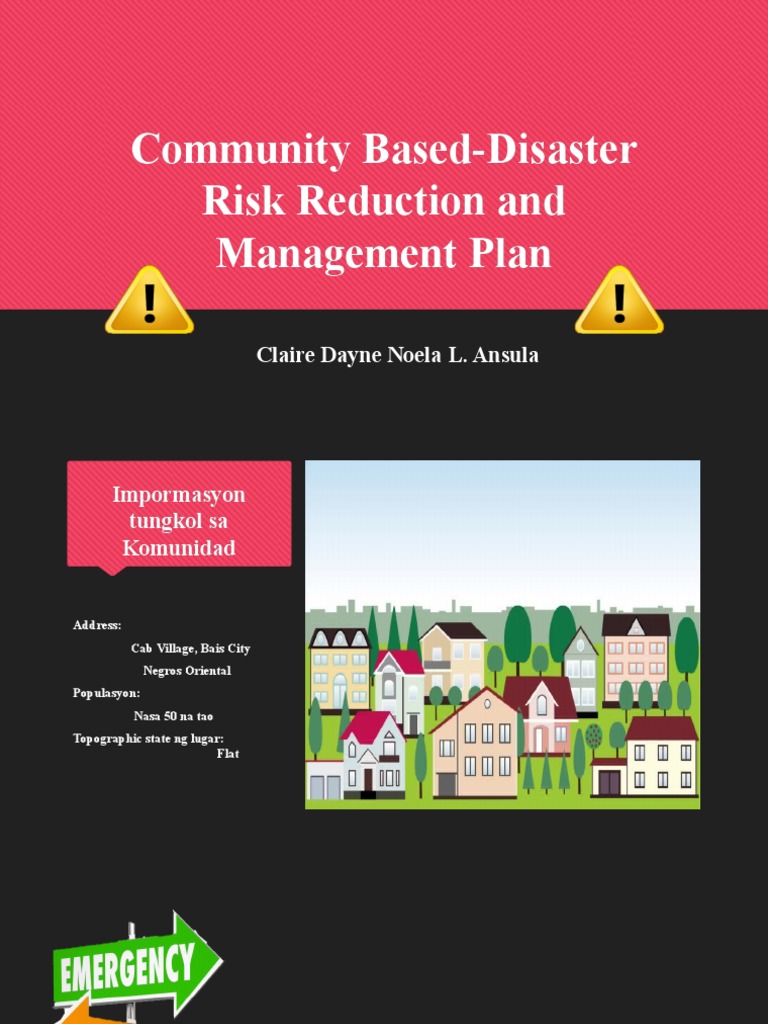 Community Based-Disaster Risk Reduction and Management Plan

Claire Dayne Noela L. Ansula

Impormasyon tungkol sa Komunidad

Address:
Cab Village, Bais City
Negros Oriental
Populasyon:
Nasa 50 na tao
Topographic state ng lugar:
Flat

EMERGENCY